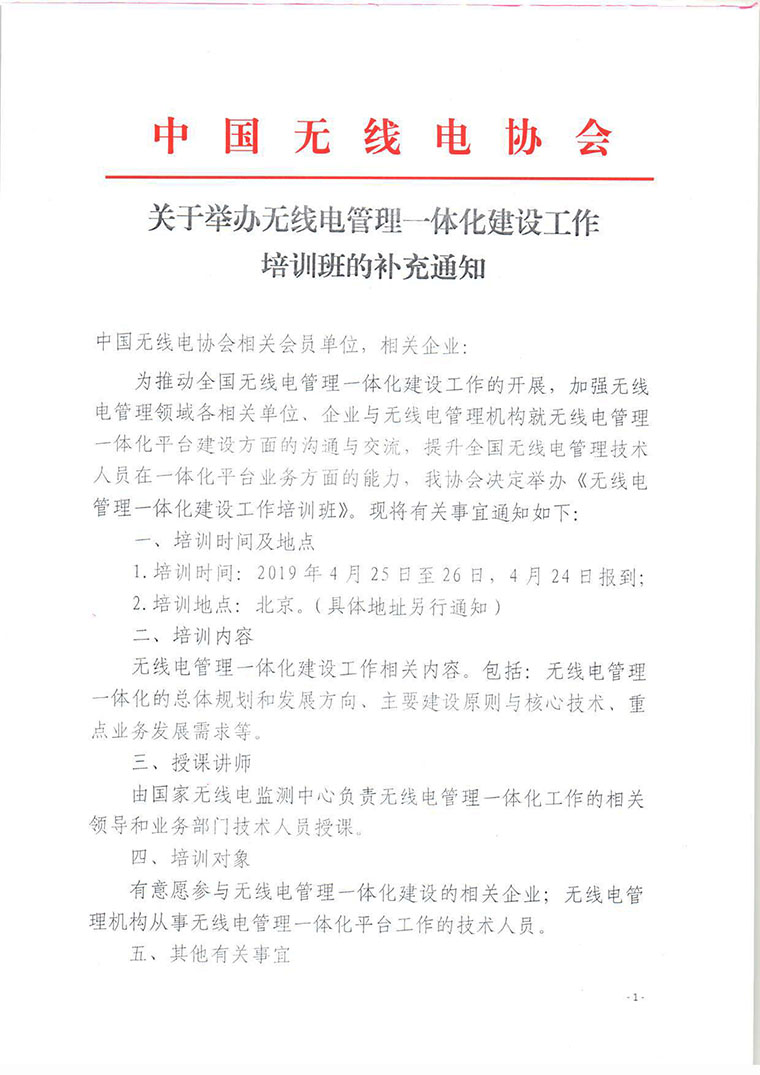 中国无线电协会

关于举办无线电管理一体化建设工作培训班的补充通知

中国无线电协会相关会员单位，相关企业：

为推动全国无线电管理一体化建设工作的开展，加强无线电管理领域各相关单位、企业与无线电管理机构就无线电管理一体化平台建设方面的沟通与交流，提升全国无线电管理技术人员在一体化平台业务方面的能力，我协会决定举办《无线电管理一体化建设工作培训班》。现将有关事宜通知如下：

一、培训时间及地点

1. 培训时间：2019 年 4 月 25 日至 26 日，4 月 24 日报到；

2. 培训地点：北京。（具体地址另行通知）

二、培训内容

无线电管理一体化建设工作相关内容。包括：无线电管理一体化的总体规划和发展方向、主要建设原则与核心技术、重点业务发展需求等。

三、授课讲师

由国家无线电监测中心负责无线电管理一体化工作的相关领导和业务部门技术人员授课。

四、培训对象

有意愿参与无线电管理一体化建设的相关企业；无线电管理机构从事无线电管理一体化平台工作的技术人员。

五、其他有关事宜

- 1 -